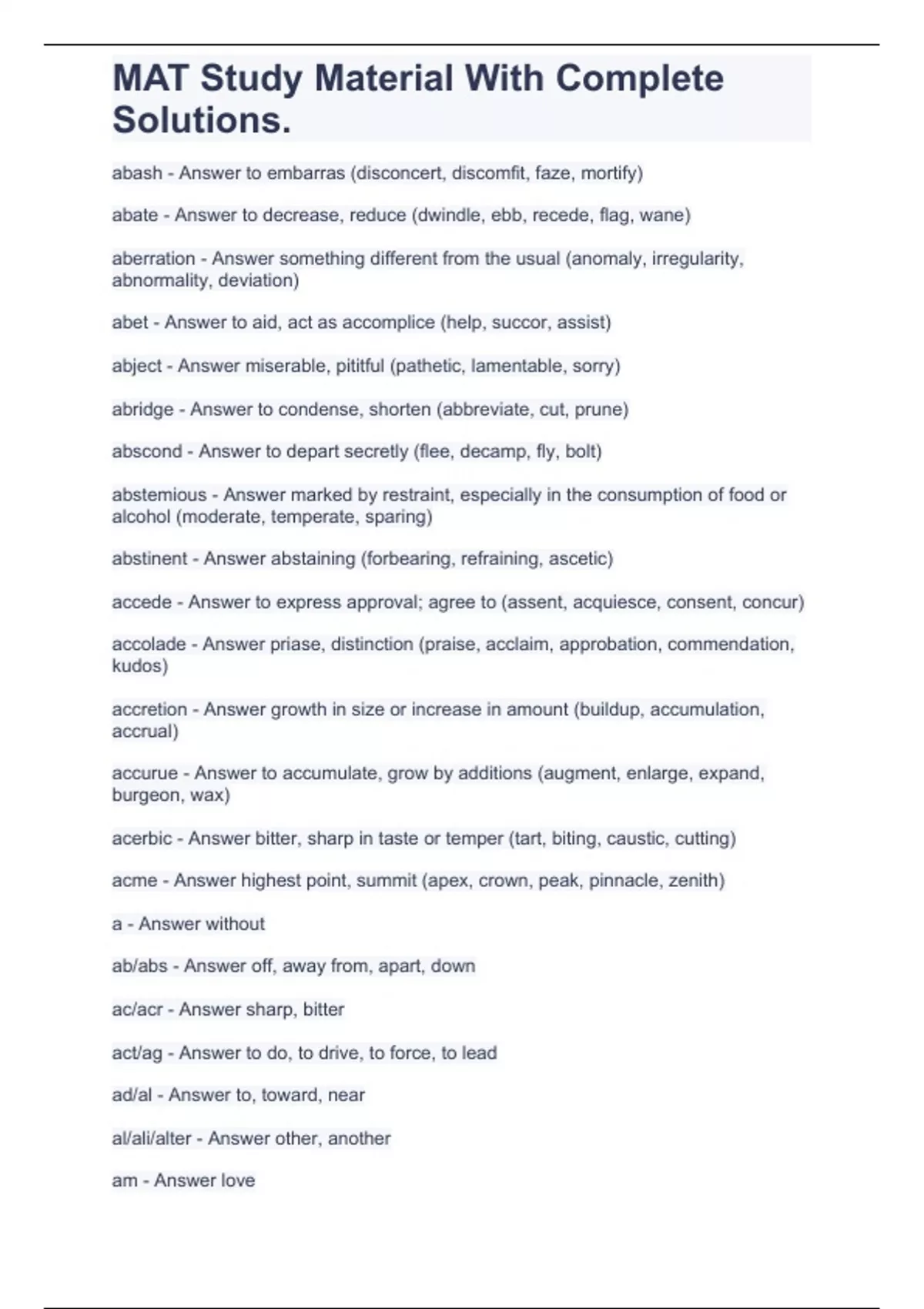 MAT Study Material With Complete Solutions.

abash - Answer to embarras (disconcert, discomfit, faze, mortify)

abate - Answer to decrease, reduce (dwindle, ebb, recede, flag, wane)

aberration - Answer something different from the usual (anomaly, irregularity, abnormality, deviation)

abet - Answer to aid, act as accomplice (help, succor, assist)

abject - Answer miserable, pititful (pathetic, lamentable, sorry)

abridge - Answer to condense, shorten (abbreviate, cut, prune)

abscond - Answer to depart secretly (flee, decamp, fly, bolt)

abstemious - Answer marked by restraint, especially in the consumption of food or alcohol (moderate, temperate, sparing)

abstinent - Answer abstaining (forbearing, refraining, ascetic)

accede - Answer to express approval; agree to (assent, acquiesce, consent, concur)

accolade - Answer priase, distinction (praise, acclaim, approbation, commendation, kudos)

accretion - Answer growth in size or increase in amount (buildup, accumulation, accrual)

accurue - Answer to accumulate, grow by additions (augment, enlarge, expand, burgeon, wax)

acerbic - Answer bitter, sharp in taste or temper (tart, biting, caustic, cutting)

acme - Answer highest point, summit (apex, crown, peak, pinnacle, zenith)

a - Answer without

ab/abs - Answer off, away from, apart, down

ac/acr - Answer sharp, bitter

act/ag - Answer to do, to drive, to force, to lead

ad/al - Answer to, toward, near

al/ali/alter - Answer other, another

am - Answer love